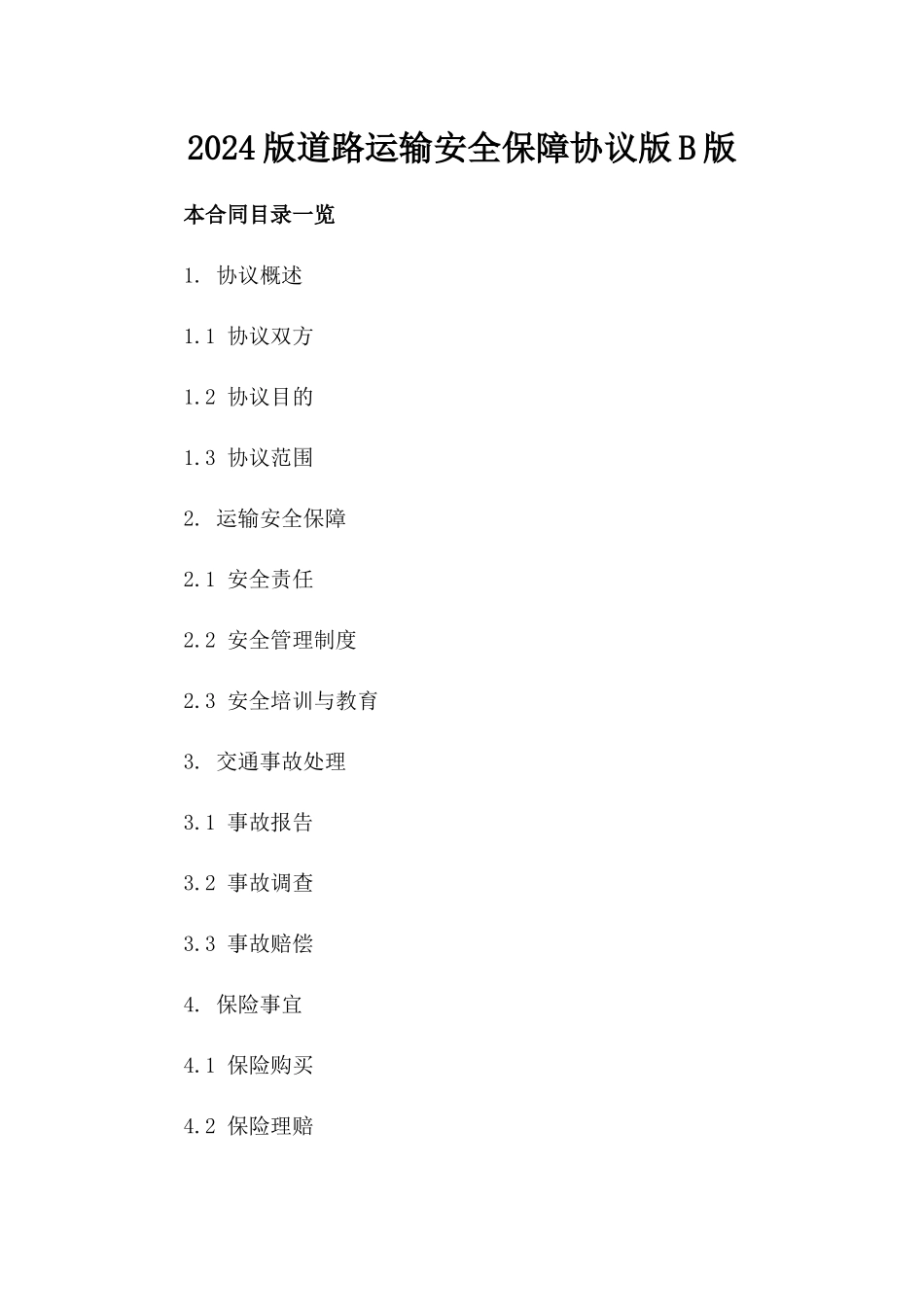 2024版道路运输安全保障协议版B版

本合同目录一览

1. 协议概述

1.1 协议双方

1.2 协议目的

1.3 协议范围

2. 运输安全保障

2.1 安全责任

2.2 安全管理制度

2.3 安全培训与教育

3. 交通事故处理

3.1 事故报告

3.2 事故调查

3.3 事故赔偿

4. 保险事宜

4.1 保险购买

4.2 保险理赔